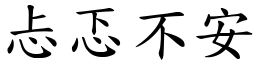 忐忑不安